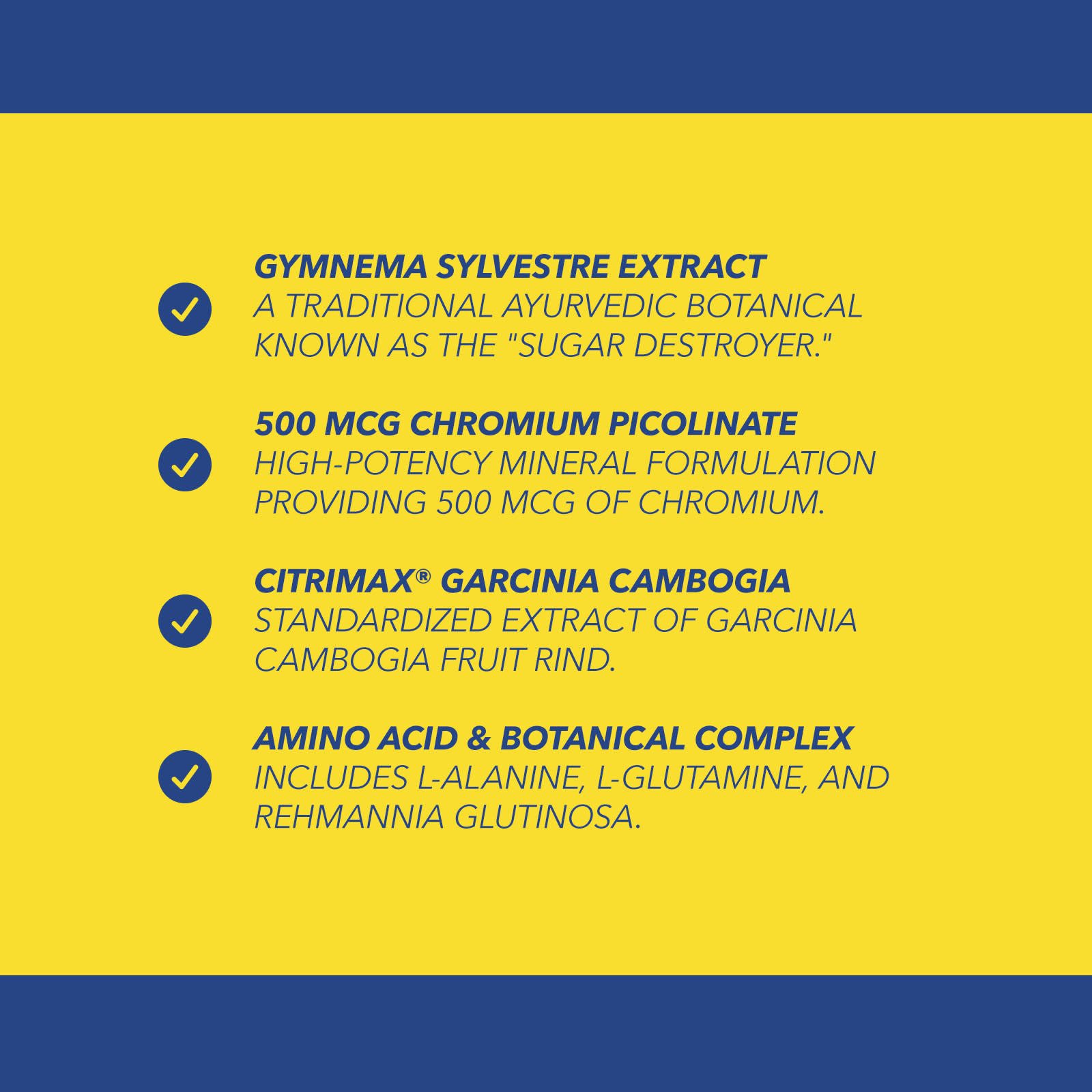 ✓ GYMNEMA SYLVESTRE EXTRACT
A TRADITIONAL AYURVEDIC BOTANICAL KNOWN AS THE "SUGAR DESTROYER."

✓ 500 MCG CHROMIUM PICOLINATE
HIGH-POTENCY MINERAL FORMULATION PROVIDING 500 MCG OF CHROMIUM.

✓ CITRIMAX® GARCINIA CAMBOGIA
STANDARDIZED EXTRACT OF GARCINIA CAMBOGIA FRUIT RIND.

✓ AMINO ACID & BOTANICAL COMPLEX
INCLUDES L-ALANINE, L-GLUTAMINE, AND REHMANNIA GLUTINOSA.